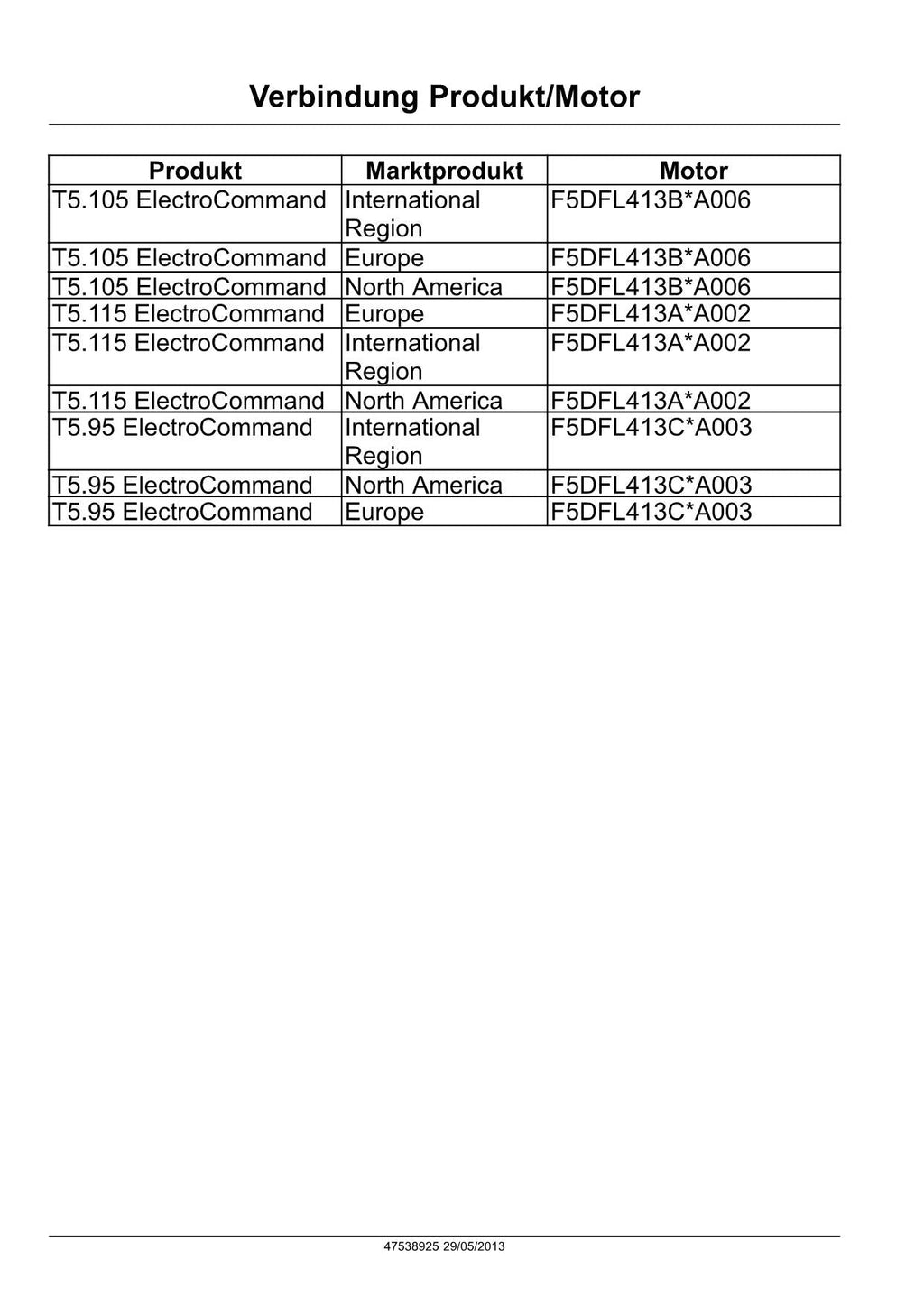 Verbindung Produkt/Motor

| Produkt | Marktprodukt | Motor |
|---|---|---|
| T5.105 ElectroCommand | International Region | F5DFL413B*A006 |
| T5.105 ElectroCommand | Europe | F5DFL413B*A006 |
| T5.105 ElectroCommand | North America | F5DFL413B*A006 |
| T5.115 ElectroCommand | Europe | F5DFL413A*A002 |
| T5.115 ElectroCommand | International Region | F5DFL413A*A002 |
| T5.115 ElectroCommand | North America | F5DFL413A*A002 |
| T5.95 ElectroCommand | International Region | F5DFL413C*A003 |
| T5.95 ElectroCommand | North America | F5DFL413C*A003 |
| T5.95 ElectroCommand | Europe | F5DFL413C*A003 |

47538925 29/05/2013